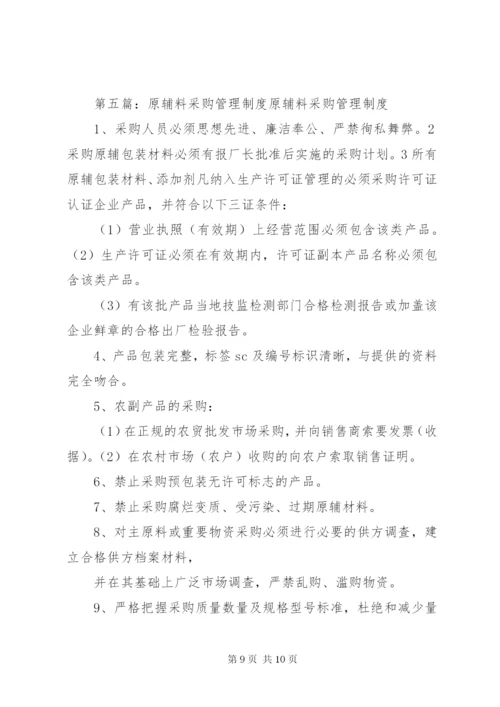 第五篇：原辅料采购管理制度原辅料采购管理制度

1、采购人员必须思想先进、廉洁奉公、严禁徇私舞弊。2采购原辅包装材料必须有报厂长批准后实施的采购计划。3所有原辅包装材料、添加剂凡纳入生产许可证管理的必须采购许可证认证企业产品，并符合以下三证条件：

（1）营业执照（有效期）上经营范围必须包含该类产品。（2）生产许可证必须在有效期内，许可证副本产品名称必须包含该类产品。

（3）有该批产品当地技监检测部门合格检测报告或加盖该企业鲜章的合格出厂检验报告。

4、产品包装完整，标签sc及编号标识清晰，与提供的资料完全吻合。

5、农副产品的采购：

（1）在正规的农贸批发市场采购，并向销售商索要发票（收据）。（2）在农村市场（农户）收购的向农户索取销售证明。

6、禁止采购预包装无许可标志的产品。

7、禁止采购腐烂变质、受污染、过期原辅材料。

8、对主原料或重要物资采购必须进行必要的供方调查，建立合格供方档案材料，

并在其基础上广泛市场调查，严禁乱购、滥购物资。

9、严格把握采购质量数量及规格型号标准，杜绝和减少量

第9页 共10页